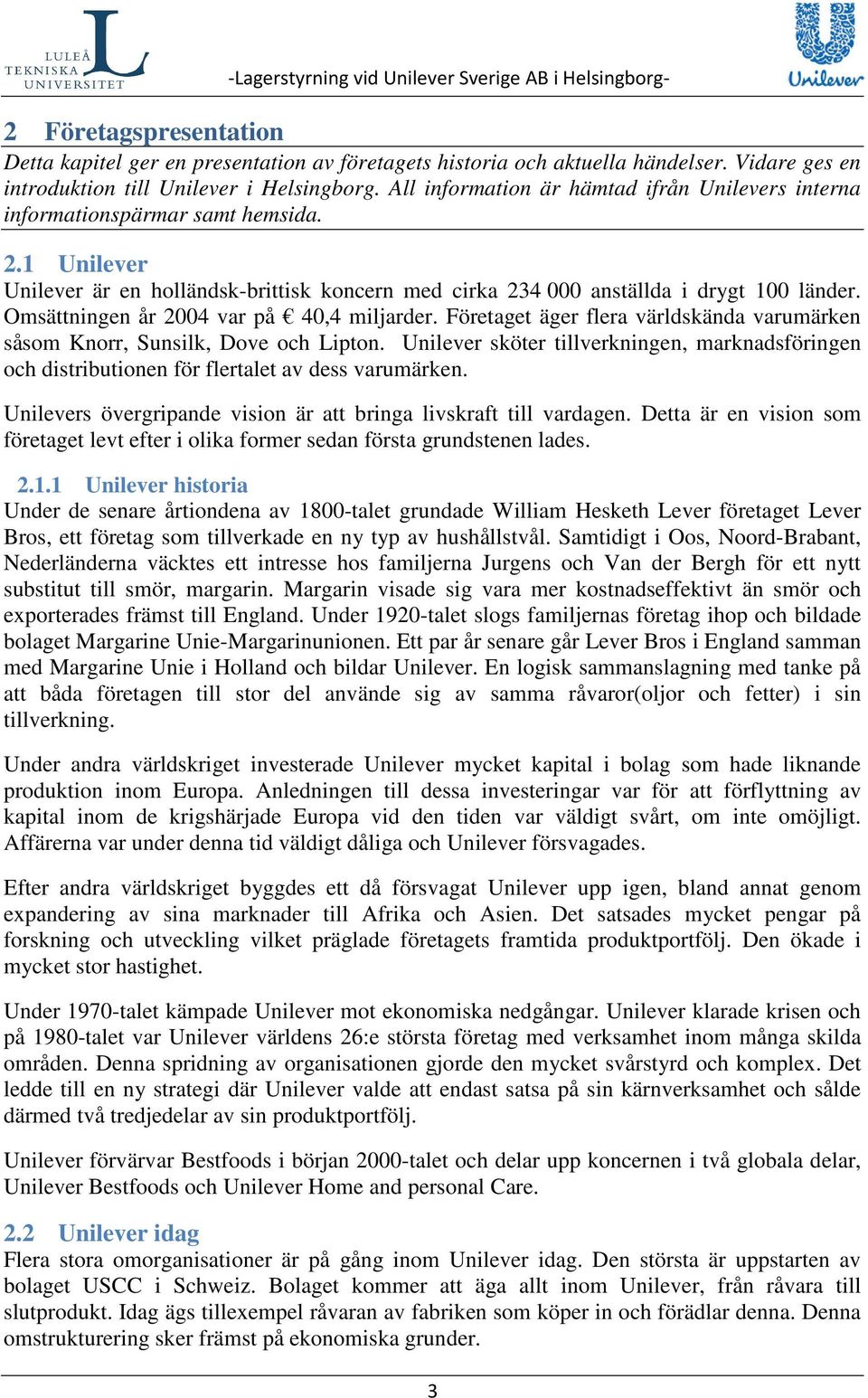 LULEÅ TEKNISKA UNIVERSITET

-Lagerstyrning vid Unilever Sverige AB i Helsingborg-

Unilever

2 Företagspresentation

Detta kapitel ger en presentation av företagets historia och aktuella händelser. Vidare ges en introduktion till Unilever i Helsingborg. All information är hämtad ifrån Unilevers interna informationspärmar samt hemsida.

2.1 Unilever

Unilever är en holländsk-brittisk koncern med cirka 234 000 anställda i drygt 100 länder. Omsättningen år 2004 var på € 40,4 miljarder. Företaget äger flera världskända varumärken såsom Knorr, Sunsilk, Dove och Lipton. Unilever sköter tillverkningen, marknadsföringen och distributionen för flertalet av dess varumärken.

Unilevers övergripande vision är att bringa livskraft till vardagen. Detta är en vision som företaget levt efter i olika former sedan första grundstenen lades.

2.1.1 Unilever historia

Under de senare årtiondena av 1800-talet grundade William Hesketh Lever företaget Lever Bros, ett företag som tillverkade en ny typ av hushållstvål. Samtidigt i Oos, Noord-Brabant, Nederländerna väcktes ett intresse hos familjerna Jurgens och Van der Bergh för ett nytt substitut till smör, margarin. Margarin visade sig vara mer kostnadseffektivt än smör och exporterades främst till England. Under 1920-talet slogs familjernas företag ihop och bildade bolaget Margarine Unie-Margarinunionen. Ett par år senare går Lever Bros i England samman med Margarine Unie i Holland och bildar Unilever. En logisk sammanslagning med tanke på att båda företagen till stor del använde sig av samma råvaror(oljor och fetter) i sin tillverkning.

Under andra världskriget investerade Unilever mycket kapital i bolag som hade liknande produktion inom Europa. Anledningen till dessa investeringar var för att förflyttning av kapital inom de krigshärjade Europa vid den tiden var väldigt svårt, om inte omöjligt. Affärerna var under denna tid väldigt dåliga och Unilever försvagades.

Efter andra världskriget byggdes ett då försvagat Unilever upp igen, bland annat genom expandering av sina marknader till Afrika och Asien. Det satsades mycket pengar på forskning och utveckling vilket präglade företagets framtida produktportfölj. Den ökade i mycket stor hastighet.

Under 1970-talet kämpade Unilever mot ekonomiska nedgångar. Unilever klarade krisen och på 1980-talet var Unilever världens 26:e största företag med verksamhet inom många skilda områden. Denna spridning av organisationen gjorde den mycket svårstyrd och komplex. Det ledde till en ny strategi där Unilever valde att endast satsa på sin kärnverksamhet och sålde därmed två tredjedelar av sin produktportfölj.

Unilever förvärvar Bestfoods i början 2000-talet och delar upp koncernen i två globala delar, Unilever Bestfoods och Unilever Home and personal Care.

2.2 Unilever idag

Flera stora omorganisationer är på gång inom Unilever idag. Den största är uppstarten av bolaget USCC i Schweiz. Bolaget kommer att äga allt inom Unilever, från råvara till slutprodukt. Idag ägs tillexempel råvaran av fabriken som köper in och förädlar denna. Denna omstrukturering sker främst på ekonomiska grunder.

3